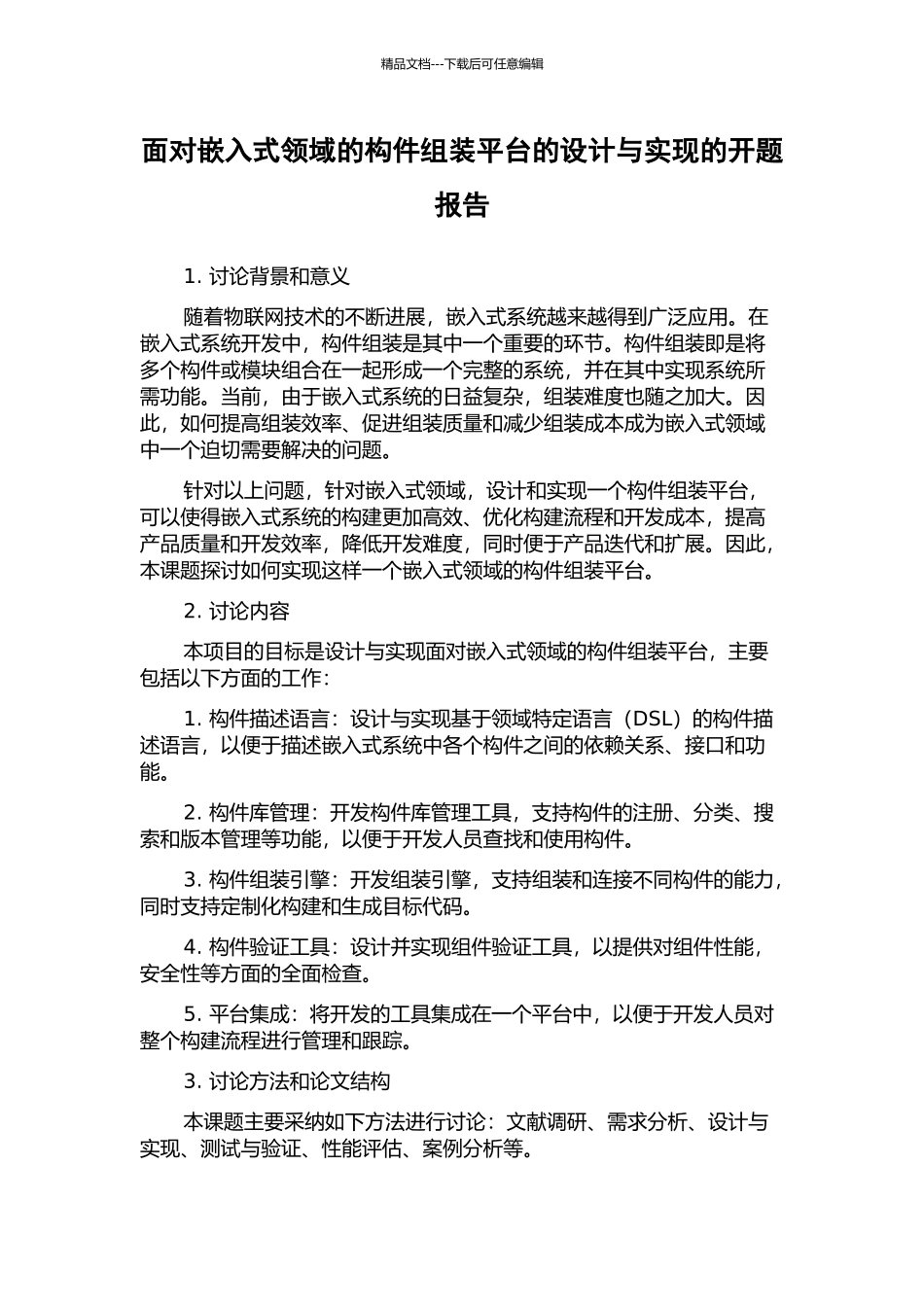 精品文档---下载后可任意编辑

面对嵌入式领域的构件组装平台的设计与实现的开题报告

1. 讨论背景和意义

随着物联网技术的不断进展，嵌入式系统越来越得到广泛应用。在嵌入式系统开发中，构件组装是其中一个重要的环节。构件组装即是将多个构件或模块组合在一起形成一个完整的系统，并在其中实现系统所需功能。当前，由于嵌入式系统的日益复杂，组装难度也随之加大。因此，如何提高组装效率、促进组装质量和减少组装成本成为嵌入式领域中一个迫切需要解决的问题。

针对以上问题，针对嵌入式领域，设计和实现一个构件组装平台，可以使得嵌入式系统的构建更加高效、优化构建流程和开发成本，提高产品质量和开发效率，降低开发难度，同时便于产品迭代和扩展。因此，本课题探讨如何实现这样一个嵌入式领域的构件组装平台。

2. 讨论内容

本项目的目标是设计与实现面对嵌入式领域的构件组装平台，主要包括以下方面的工作：

1. 构件描述语言：设计与实现基于领域特定语言（DSL）的构件描述语言，以便于描述嵌入式系统中各个构件之间的依赖关系、接口和功能。

2. 构件库管理：开发构件库管理工具，支持构件的注册、分类、搜索和版本管理等功能，以便于开发人员查找和使用构件。

3. 构件组装引擎：开发组装引擎，支持组装和连接不同构件的能力，同时支持定制化构建和生成目标代码。

4. 构件验证工具：设计并实现组件验证工具，以提供对组件性能，安全性等方面的全面检查。

5. 平台集成：将开发的工具集成在一个平台中，以便于开发人员对整个构建流程进行管理和跟踪。

3. 讨论方法和论文结构

本课题主要采纳如下方法进行讨论：文献调研、需求分析、设计与实现、测试与验证、性能评估、案例分析等。